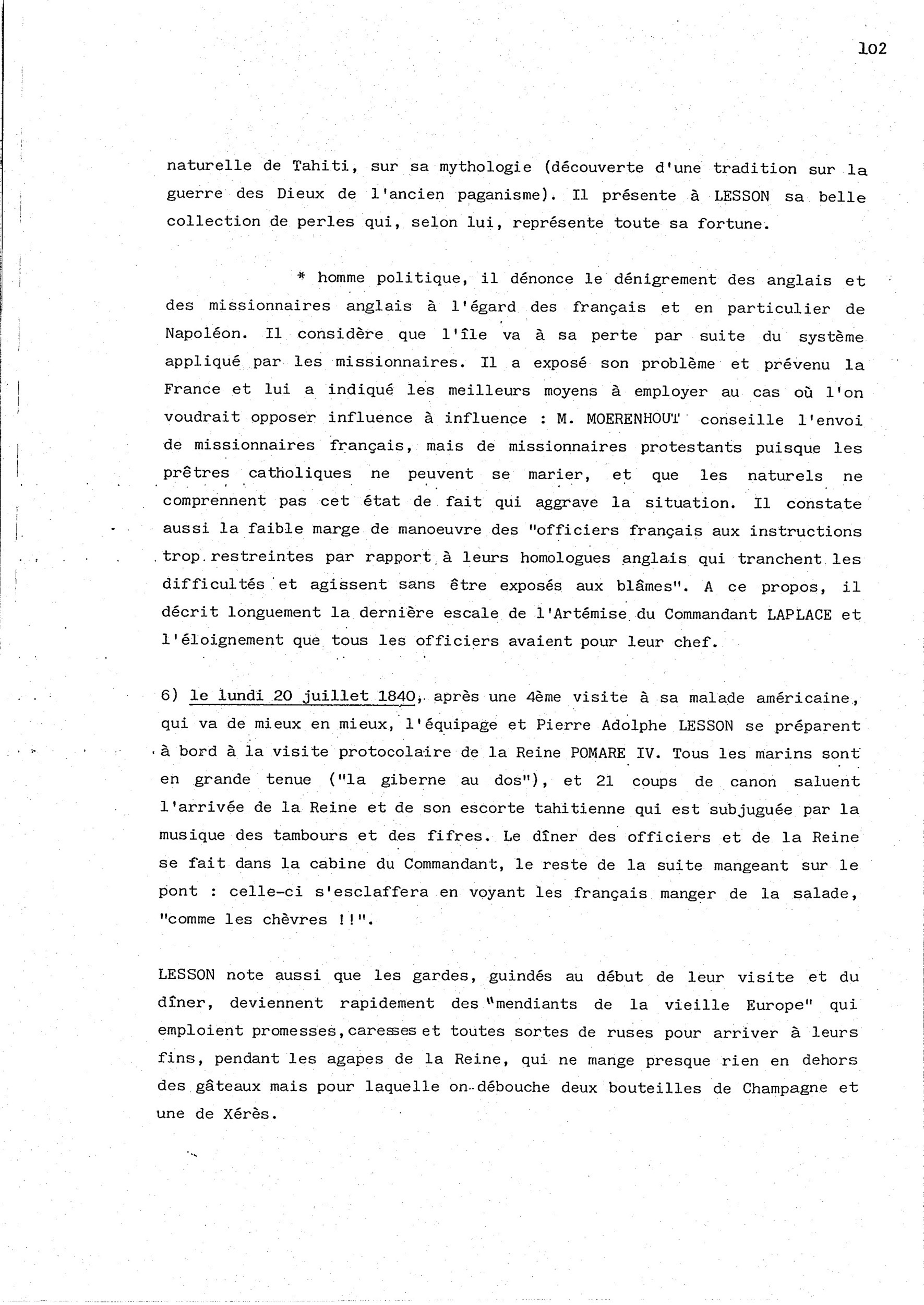 102

naturelle de Tahiti, sur sa mythologie (découverte d'une tradition sur la guerre des Dieux de l'ancien paganisme). Il présente à LESSON sa belle collection de perles qui, selon lui, représente toute sa fortune.

* homme politique, il dénonce le dénigrement des anglais et des missionnaires anglais à l'égard des français et en particulier de Napoléon. Il considère que l'île va à sa perte par suite du système appliqué par les missionnaires. Il a exposé son problème et prévenu la France et lui a indiqué les meilleurs moyens à employer au cas où l'on voudrait opposer influence à influence : M. MOERENHOUT conseille l'envoi de missionnaires français, mais de missionnaires protestants puisque les prêtres catholiques ne peuvent se marier, et que les naturels ne comprennent pas cet état de fait qui aggrave la situation. Il constate aussi la faible marge de manoeuvre des "officiers français aux instructions trop restreintes par rapport à leurs homologues anglais qui tranchent les difficultés et agissent sans être exposés aux blâmes". A ce propos, il décrit longuement la dernière escale de l'Artémise du Commandant LAPLACE et l'éloignement que tous les officiers avaient pour leur chef.

6) le lundi 20 juillet 1840, après une 4ème visite à sa malade américaine, qui va de mieux en mieux, l'équipage et Pierre Adolphe LESSON se préparent à bord à la visite protocolaire de la Reine POMARE IV. Tous les marins sont en grande tenue ("la giberne au dos"), et 21 coups de canon saluent l'arrivée de la Reine et de son escorte tahitienne qui est subjuguée par la musique des tambours et des fifres. Le dîner des officiers et de la Reine se fait dans la cabine du Commandant, le reste de la suite mangeant sur le pont : celle-ci s'esclaffera en voyant les français manger de la salade, "comme les chèvres !!".

LESSON note aussi que les gardes, guindés au début de leur visite et du dîner, deviennent rapidement des "mendiants de la vieille Europe" qui emploient promesses, caresses et toutes sortes de ruses pour arriver à leurs fins, pendant les agapes de la Reine, qui ne mange presque rien en dehors des gâteaux mais pour laquelle on débouche deux bouteilles de Champagne et une de Xérès.